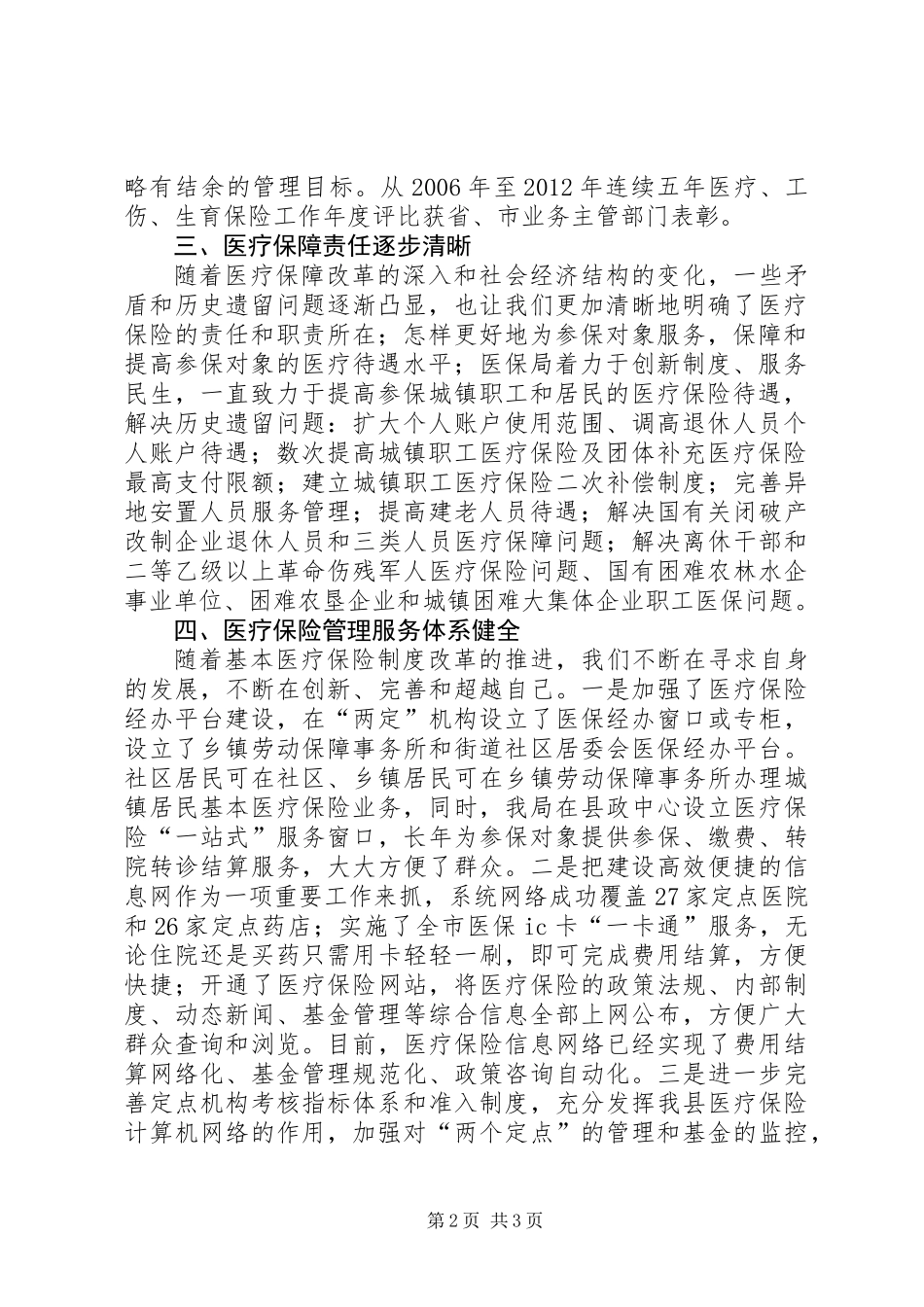 略有结余的管理目标。从 2006 年至 2012 年连续五年医疗、工伤、生育保险工作年度评比获省、市业务主管部门表彰。

三、医疗保障责任逐步清晰

随着医疗保障改革的深入和社会经济结构的变化，一些矛盾和历史遗留问题逐渐凸显，也让我们更加清晰地明确了医疗保险的责任和职责所在；怎样更好地为参保对象服务，保障和提高参保对象的医疗待遇水平；医保局着力于创新制度、服务民生，一直致力于提高参保城镇职工和居民的医疗保险待遇，解决历史遗留问题：扩大个人账户使用范围、调高退休人员个人账户待遇；数次提高城镇职工医疗保险及团体补充医疗保险最高支付限额；建立城镇职工医疗保险二次补偿制度；完善异地安置人员服务管理；提高建老人员待遇；解决国有关闭破产改制企业退休人员和三类人员医疗保障问题；解决离休干部和二等乙级以上革命伤残军人医疗保险问题、国有困难农林水企事业单位、困难农垦企业和城镇困难大集体企业职工医保问题。

四、医疗保险管理服务体系健全

随着基本医疗保险制度改革的推进，我们不断在寻求自身的发展，不断在创新、完善和超越自己。一是加强了医疗保险经办平台建设，在“两定”机构设立了医保经办窗口或专柜，设立了乡镇劳动保障事务所和街道社区居委会医保经办平台。社区居民可在社区、乡镇居民可在乡镇劳动保障事务所办理城镇居民基本医疗保险业务，同时，我局在县政中心设立医疗保险“一站式”服务窗口，长年为参保对象提供参保、缴费、转院转诊结算服务，大大方便了群众。二是把建设高效便捷的信息网作为一项重要工作来抓，系统网络成功覆盖 27 家定点医院和 26 家定点药店；实施了全市医保 ic 卡“一卡通”服务，无论住院还是买药只需用卡轻轻一刷，即可完成费用结算，方便快捷；开通了医疗保险网站，将医疗保险的政策法规、内部制度、动态新闻、基金管理等综合信息全部上网公布，方便广大群众查询和浏览。目前，医疗保险信息网络已经实现了费用结算网络化、基金管理规范化、政策咨询自动化。三是进一步完善定点机构考核指标体系和准入制度，充分发挥我县医疗保险计算机网络的作用，加强对“两个定点”的管理和基金的监控，

第 2 页 共 3 页